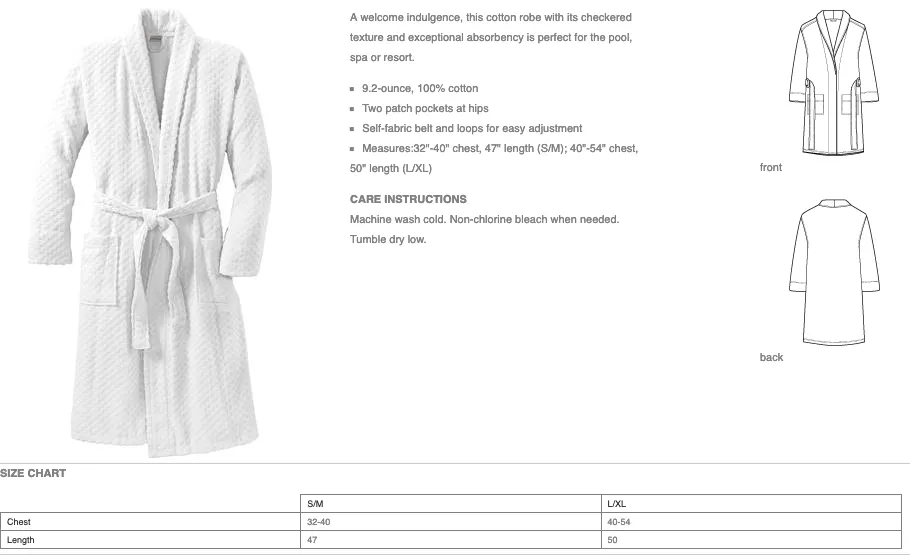 A welcome indulgence, this cotton robe with its checkered texture and exceptional absorbency is perfect for the pool, spa or resort.

- 9.2-ounce, 100% cotton
- Two patch pockets at hips
- Self-fabric belt and loops for easy adjustment
- Measures:32"-40" chest, 47" length (S/M); 40"-54" chest, 50" length (L/XL)

CARE INSTRUCTIONS
Machine wash cold. Non-chlorine bleach when needed. Tumble dry low.

front

back

SIZE CHART

| | S/M | L/XL |
|---|---|---|
| Chest | 32-40 | 40-54 |
| Length | 47 | 50 |